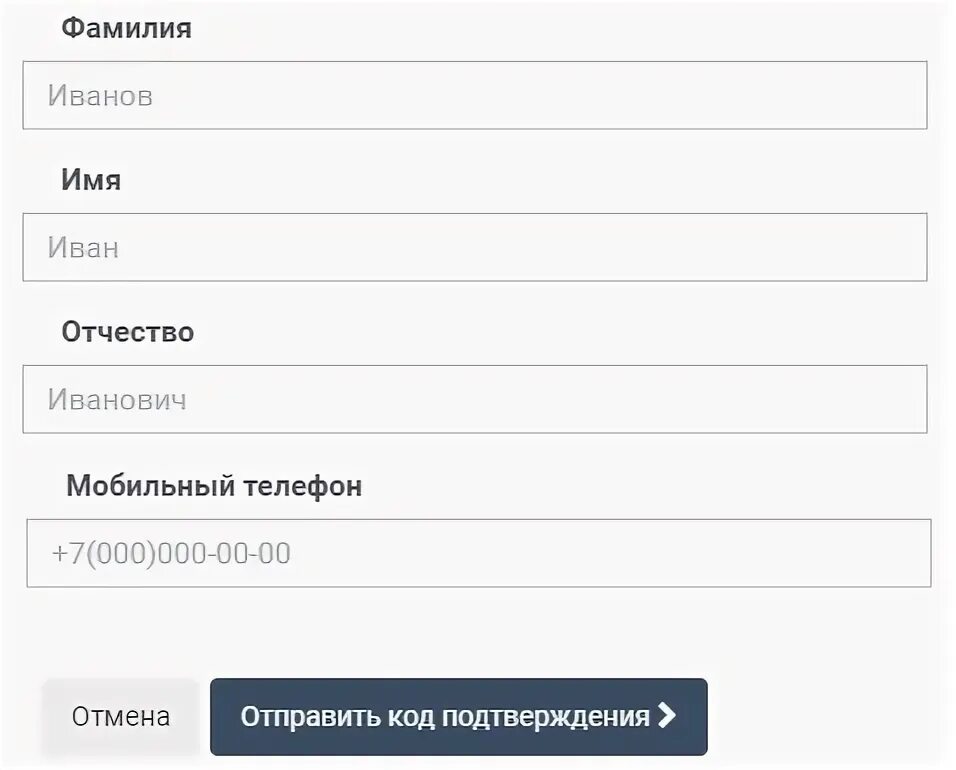 Фамилия

Иванов

Имя

Иван

Отчество

Иванович

Мобильный телефон

+7(000)000-00-00

Отмена

Отправить код подтверждения